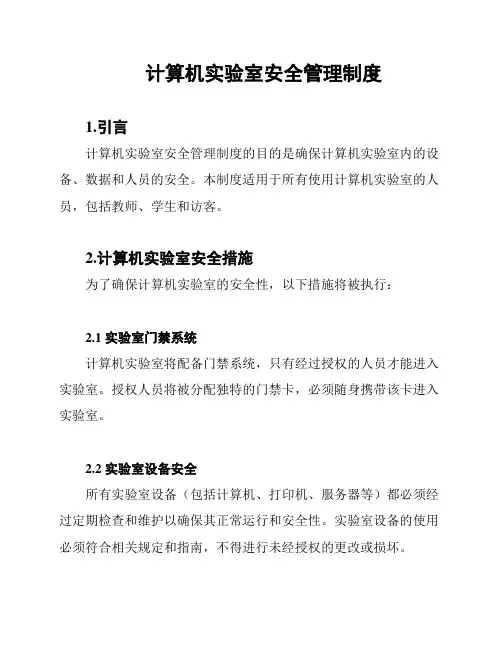 计算机实验室安全管理制度

1.引言

计算机实验室安全管理制度的目的是确保计算机实验室内的设备、数据和人员的安全。本制度适用于所有使用计算机实验室的人员，包括教师、学生和访客。

2.计算机实验室安全措施

为了确保计算机实验室的安全性，以下措施将被执行：

2.1 实验室门禁系统

计算机实验室将配备门禁系统，只有经过授权的人员才能进入实验室。授权人员将被分配独特的门禁卡，必须随身携带该卡进入实验室。

2.2 实验室设备安全

所有实验室设备（包括计算机、打印机、服务器等）都必须经过定期检查和维护以确保其正常运行和安全性。实验室设备的使用必须符合相关规定和指南，不得进行未经授权的更改或损坏。